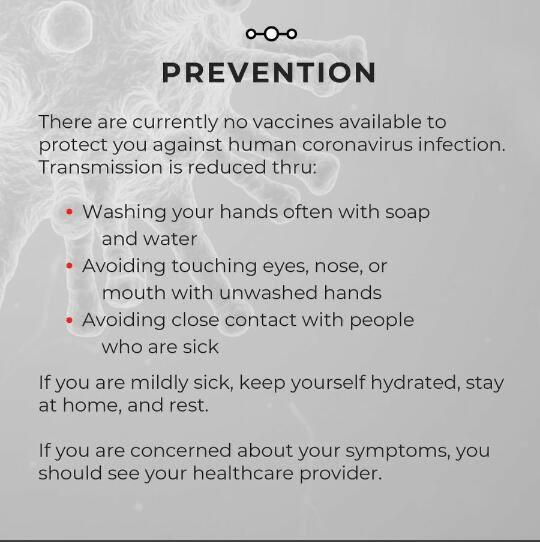 PREVENTION

There are currently no vaccines available to protect you against human coronavirus infection. Transmission is reduced thru:

• Washing your hands often with soap and water
• Avoiding touching eyes, nose, or mouth with unwashed hands
• Avoiding close contact with people who are sick

If you are mildly sick, keep yourself hydrated, stay at home, and rest.

If you are concerned about your symptoms, you should see your healthcare provider.